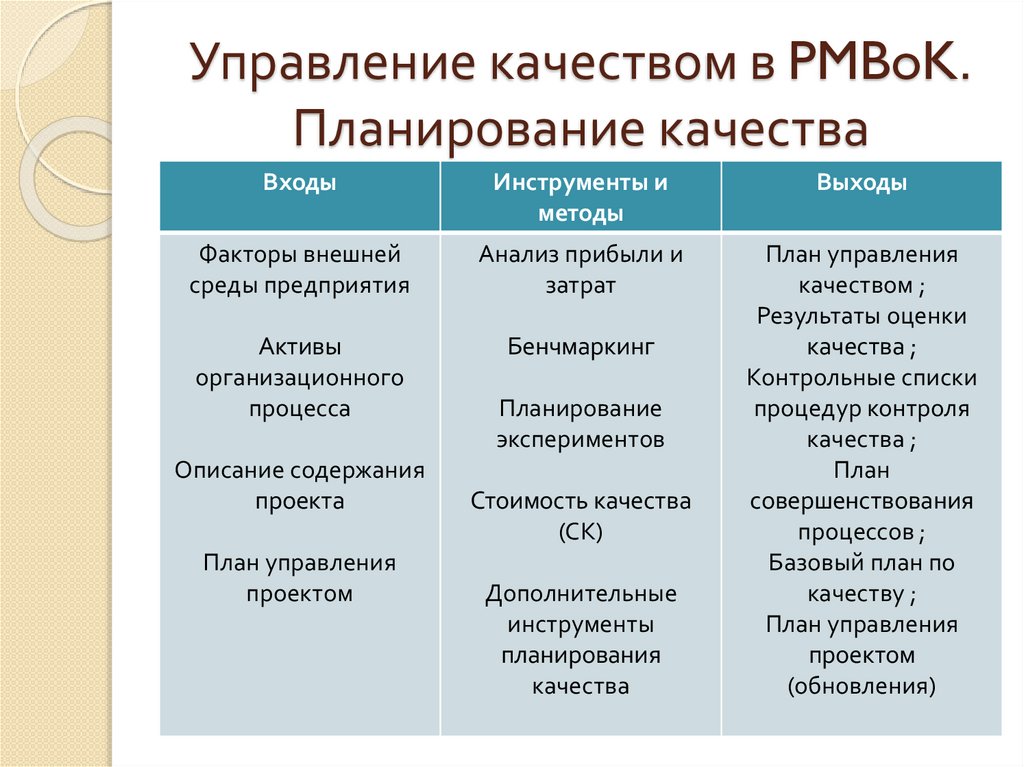 Управление качеством в PMBoK. Планирование качества

| Входы | Инструменты и методы | Выходы |
|---|---|---|
| Факторы внешней среды предприятия<br><br>Активы организационного процесса<br><br>Описание содержания проекта<br><br>План управления проектом | Анализ прибыли и затрат<br><br>Бенчмаркинг<br><br>Планирование экспериментов<br><br>Стоимость качества (СК)<br><br>Дополнительные инструменты планирования качества | План управления качеством ;<br>Результаты оценки качества ;<br>Контрольные списки процедур контроля качества ;<br>План совершенствования процессов ;<br>Базовый план по качеству ;<br>План управления проектом (обновления) |